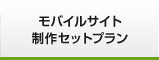 モバイルサイト
制作セットプラン